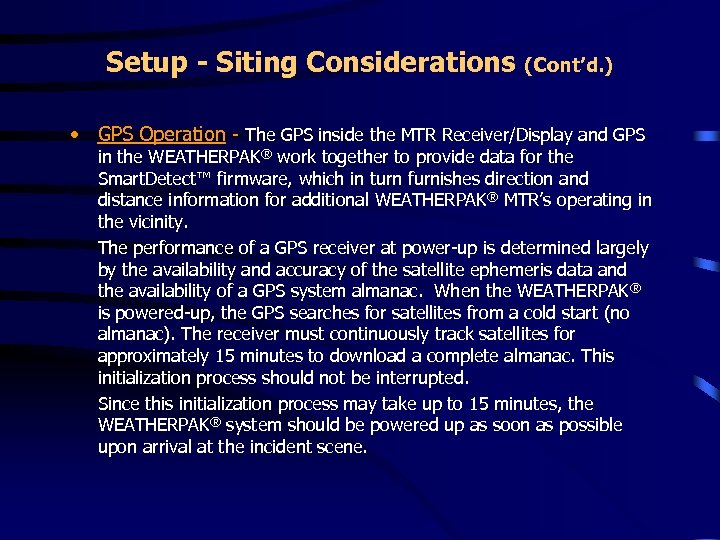 Setup - Siting Considerations (Cont'd.)

• GPS Operation - The GPS inside the MTR Receiver/Display and GPS in the WEATHERPAK® work together to provide data for the SmartDetect™ firmware, which in turn furnishes direction and distance information for additional WEATHERPAK® MTR's operating in the vicinity.

The performance of a GPS receiver at power-up is determined largely by the availability and accuracy of the satellite ephemeris data and the availability of a GPS system almanac. When the WEATHERPAK® is powered-up, the GPS searches for satellites from a cold start (no almanac). The receiver must continuously track satellites for approximately 15 minutes to download a complete almanac. This initialization process should not be interrupted.

Since this initialization process may take up to 15 minutes, the WEATHERPAK® system should be powered up as soon as possible upon arrival at the incident scene.